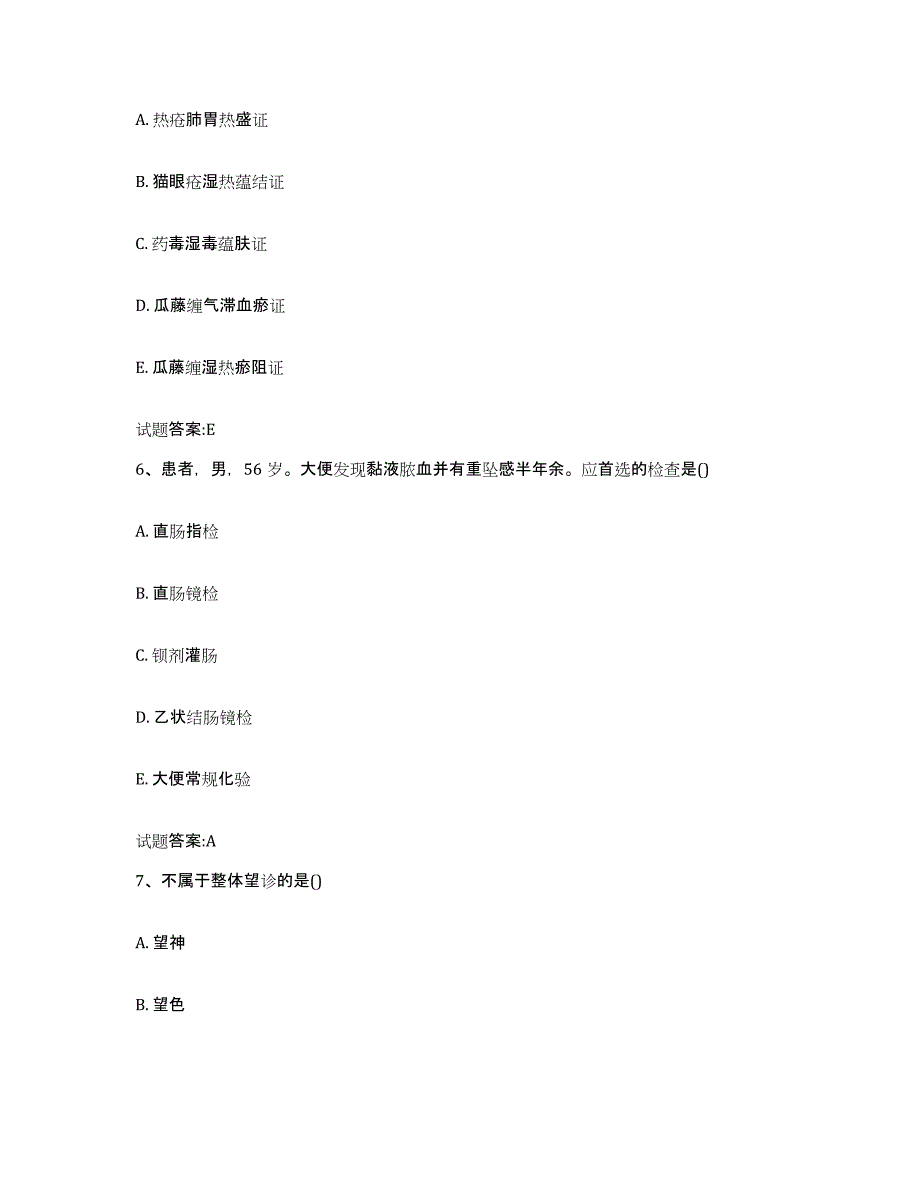 A. 热疮肺胃热盛证

B. 猫眼疮湿热蕴结证

C. 药毒湿毒蕴肤证

D. 瓜藤缠气滞血瘀证

E. 瓜藤缠湿热瘀阻证

试题答案:E

6、患者，男，56 岁。大便发现黏液脓血并有重坠感半年余。应首选的检查是()

A. 直肠指检

B. 直肠镜检

C. 钡剂灌肠

D. 乙状结肠镜检

E. 大便常规化验

试题答案:A

7、不属于整体望诊的是()

A. 望神

B. 望色